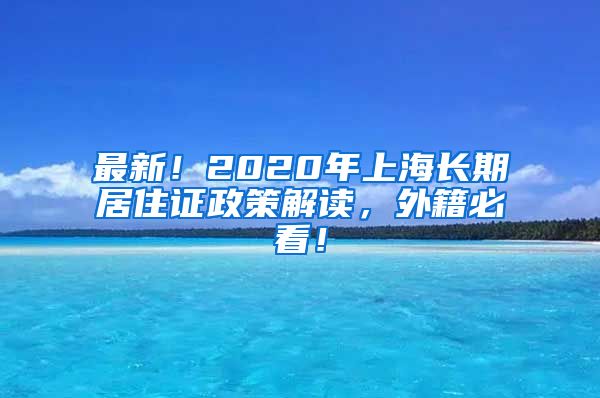 最新！2020年上海长期居住证政策解读，外籍必看！